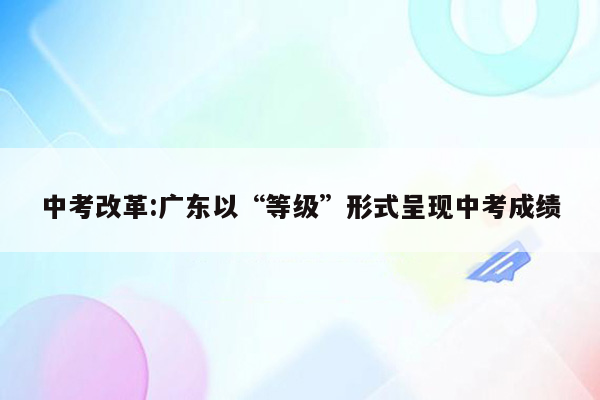 中考改革:广东以“等级”形式呈现中考成绩